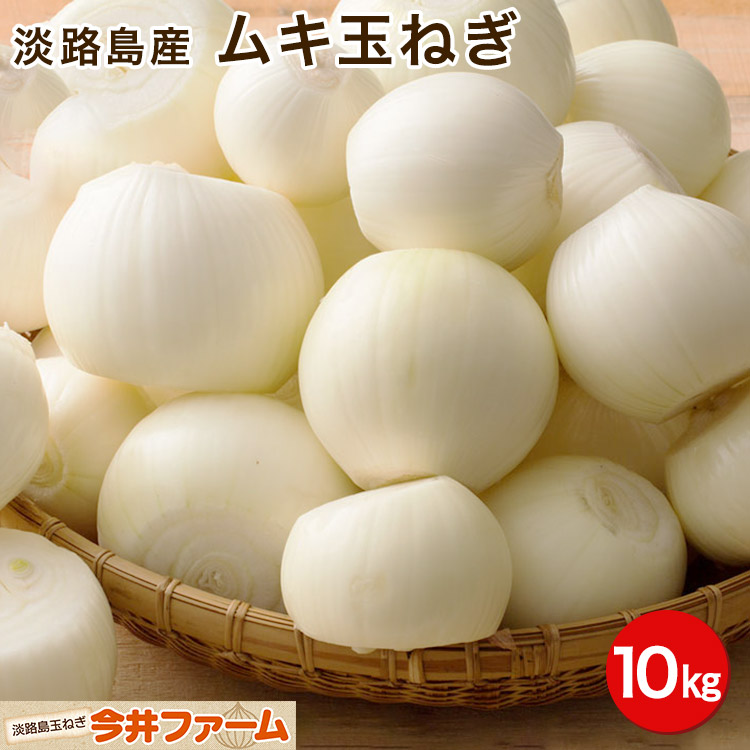 淡路島産 ムキ玉ねぎ

10kg

淡路島玉ねぎ 今井ファーム